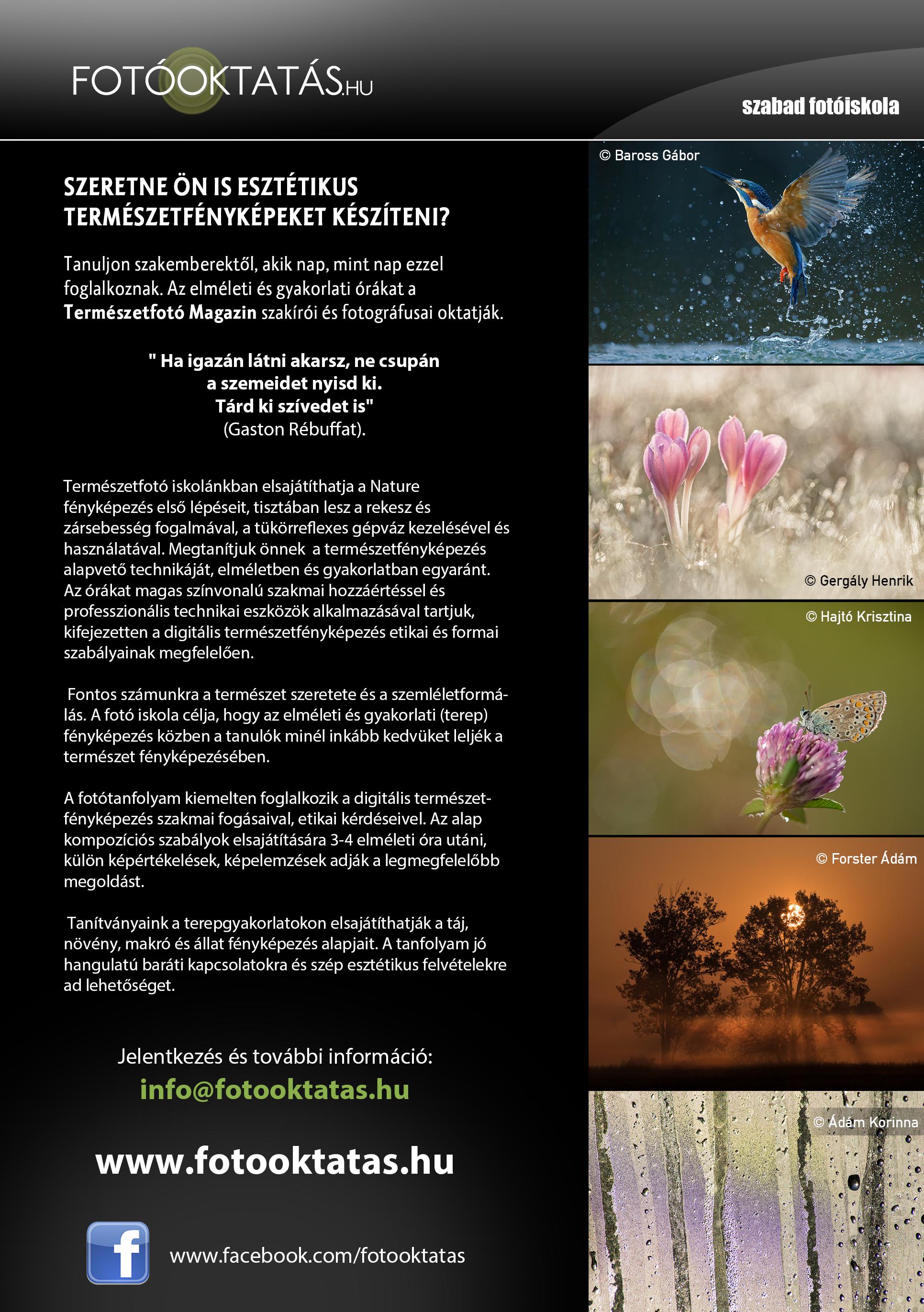 FOTÓOKTATÁS.HU

szabad fotóiskola

SZERETNE ÖN IS ESZTÉTIKUS TERMÉSZETFÉNYKÉPEKET KÉSZÍTENI?

Tanuljon szakemberektől, akik nap, mint nap ezzel foglalkoznak. Az elméleti és gyakorlati órákat a Természetfotó Magazin szakírói és fotográfusai oktatják.

" Ha igazán látni akarsz, ne csupán
a szemeidet nyisd ki.
Tárd ki szívedet is"
(Gaston Rébuffat).

Természetfotó iskolánkban elsajátíthatja a Nature fényképezés első lépéseit, tisztában lesz a rekesz és zársebesség fogalmával, a tükörreflexes gépváz kezelésével és használatával. Megtanítjuk önnek a természetfényképezés alapvető technikáját, elméletben és gyakorlatban egyaránt. Az órákat magas színvonalú szakmai hozzáértéssel és professzionális technikai eszközök alkalmazásával tartjuk, kifejezetten a digitális természetfényképezés etikai és formai szabályainak megfelelően.

Fontos számunkra a természet szeretete és a szemléletformálás. A fotó iskola célja, hogy az elméleti és gyakorlati (terep) fényképezés közben a tanulók minél inkább kedvüket leljék a természet fényképezésében.

A fotótanfolyam kiemelten foglalkozik a digitális természetfényképezés szakmai fogásaival, etikai kérdéseivel. Az alap kompozíciós szabályok elsajátítására 3-4 elméleti óra utáni, külön képértékelések, képelemzések adják a legmegfelelőbb megoldást.

Tanítványaink a terepgyakorlatokon elsajátíthatják a táj, növény, makró és állat fényképezés alapjait. A tanfolyam jó hangulatú baráti kapcsolatokra és szép esztétikus felvételekre ad lehetőséget.

Jelentkezés és további információ:
info@fotooktatas.hu

www.fotooktatas.hu

www.facebook.com/fotooktatas

© Baross Gábor

© Gergály Henrik

© Hajtó Krisztina

© Forster Ádám

© Ádám Korinna